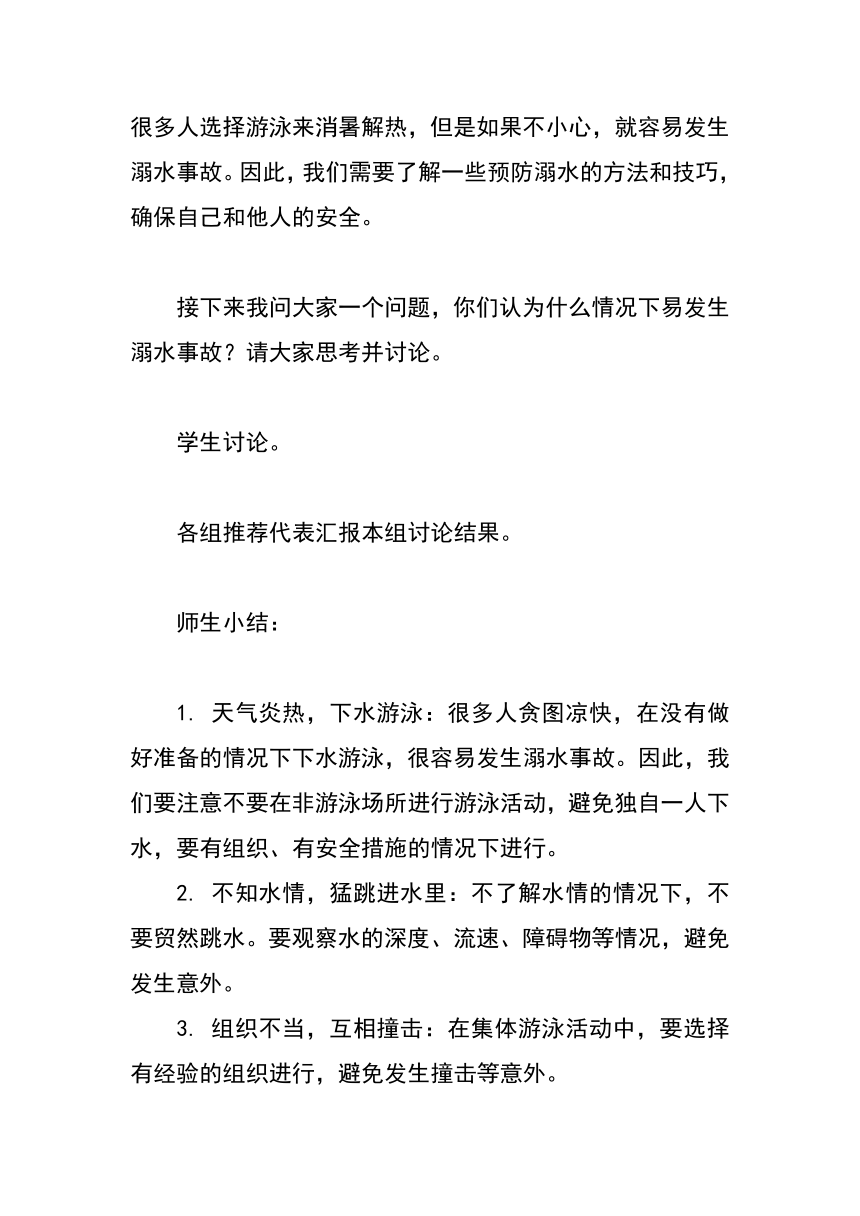 很多人选择游泳来消暑解热，但是如果不小心，就容易发生溺水事故。因此，我们需要了解一些预防溺水的方法和技巧，确保自己和他人的安全。

接下来我问大家一个问题，你们认为什么情况下易发生溺水事故？请大家思考并讨论。

学生讨论。

各组推荐代表汇报本组讨论结果。

师生小结：

1. 天气炎热，下水游泳：很多人贪图凉快，在没有做好准备的情况下下水游泳，很容易发生溺水事故。因此，我们要注意不要在非游泳场所进行游泳活动，避免独自一人下水，要有组织、有安全措施的情况下进行。

2. 不知水情，猛跳进水里：不了解水情的情况下，不要贸然跳水。要观察水的深度、流速、障碍物等情况，避免发生意外。

3. 组织不当，互相撞击：在集体游泳活动中，要选择有经验的组织进行，避免发生撞击等意外。